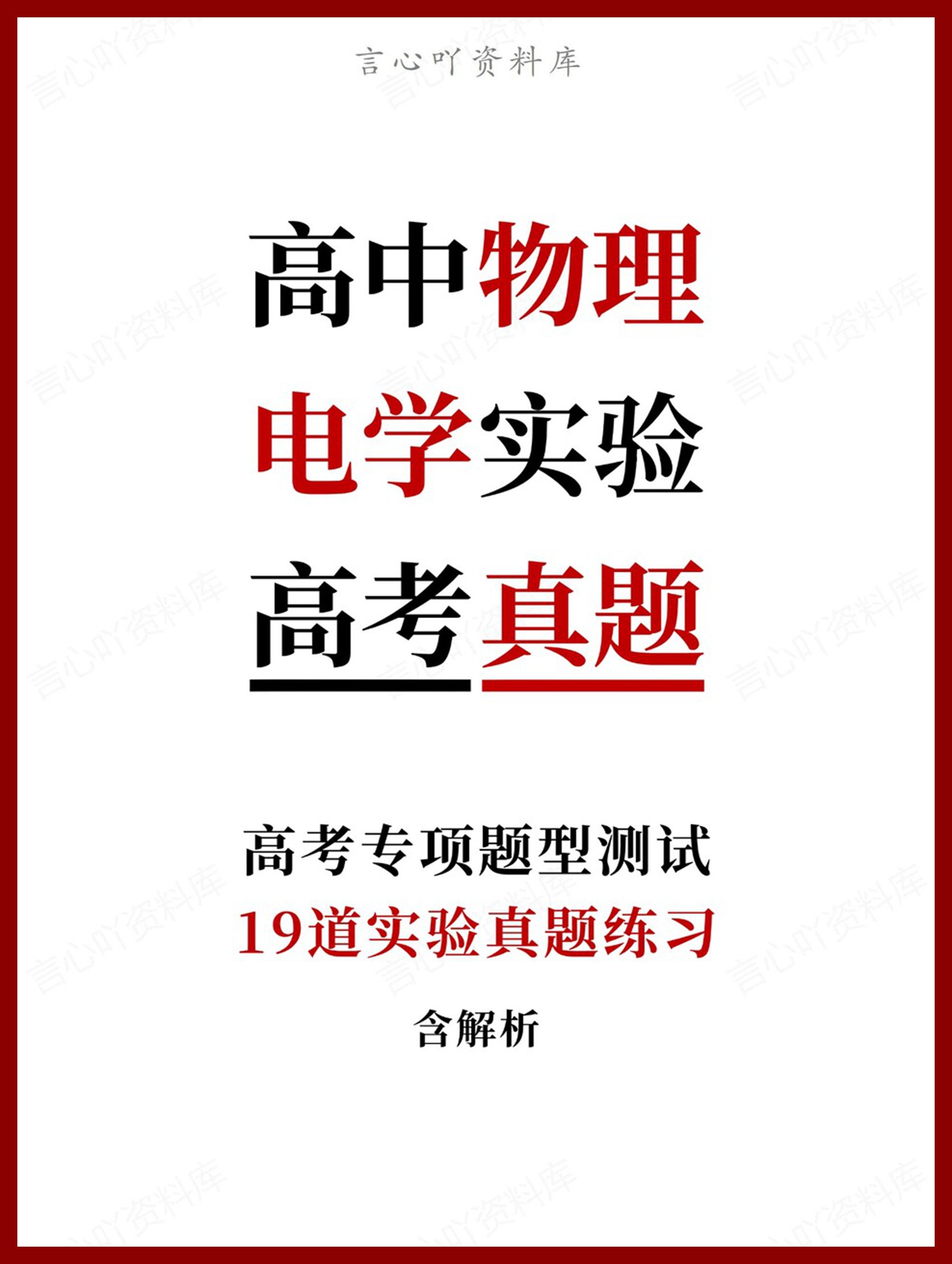 言心吖资料库

高中物理

电学实验

高考真题

高考专项题型测试

19道实验真题练习

含解析